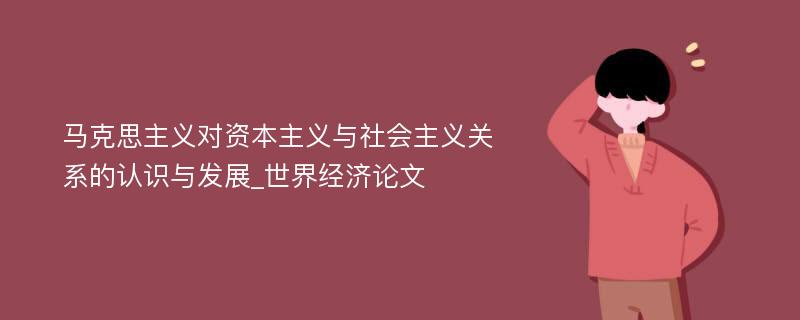 马克思主义对资本主义与社会主义关系的认识与发展_世界经济论文